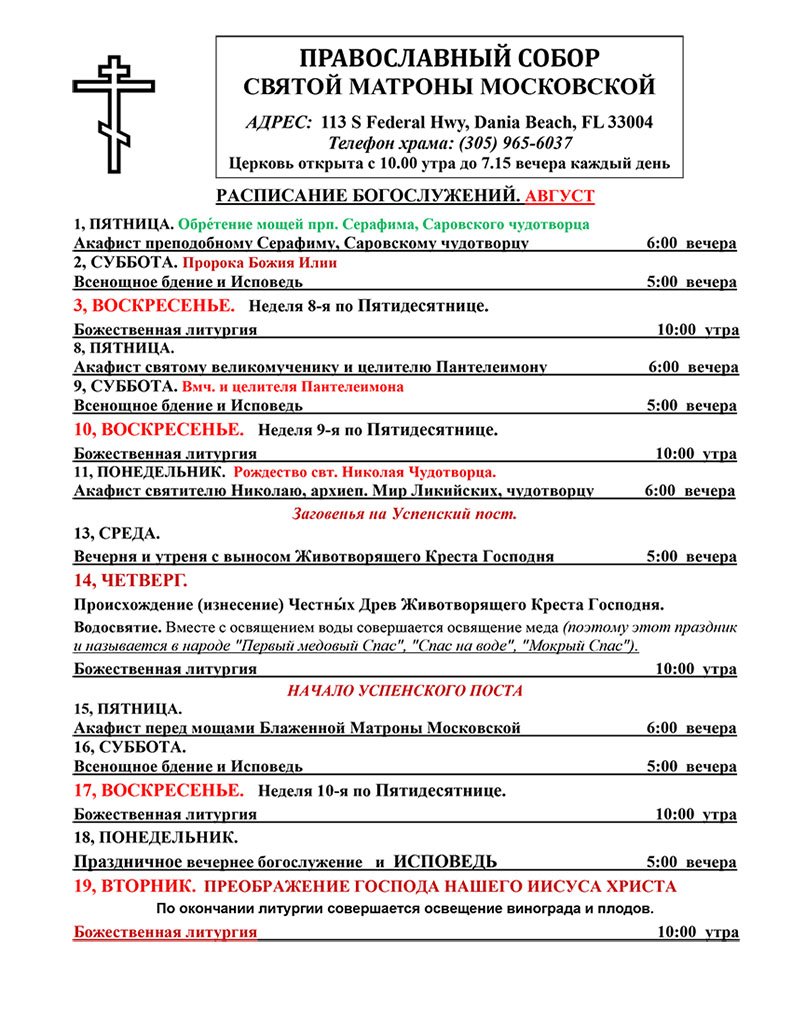 ПРАВОСЛАВНЫЙ СОБОР
СВЯТОЙ МАТРОНЫ МОСКОВСКОЙ

АДРЕС: 113 S Federal Hwy, Dania Beach, FL 33004
Телефон храма: (305) 965-6037
Церковь открыта с 10.00 утра до 7.15 вечера каждый день

РАСПИСАНИЕ БОГОСЛУЖЕНИЙ. АВГУСТ

1, ПЯТНИЦА. Обре́тение мощей прп. Серафима, Саровского чудотворца
Акафист преподобному Серафиму, Саровскому чудотворцу 6:00 вечера
2, СУББОТА. Пророка Божия Илии
Всенощное бдение и Исповедь 5:00 вечера
3, ВОСКРЕСЕНЬЕ. Неделя 8-я по Пятидесятнице.
Божественная литургия 10:00 утра
8, ПЯТНИЦА.
Акафист святому великомученику и целителю Пантелеимону 6:00 вечера
9, СУББОТА. Вмч. и целителя Пантелеимона
Всенощное бдение и Исповедь 5:00 вечера
10, ВОСКРЕСЕНЬЕ. Неделя 9-я по Пятидесятнице.
Божественная литургия 10:00 утра
11, ПОНЕДЕЛЬНИК. Рождество свт. Николая Чудотворца.
Акафист святителю Николаю, архиеп. Мир Ликийских, чудотворцу 6:00 вечера
Заговенья на Успенский пост.
13, СРЕДА.
Вечерня и утреня с выносом Животворящего Креста Господня 5:00 вечера
14, ЧЕТВЕРГ.
Происхождение (изнесение) Честны́х Древ Животворящего Креста Господня.
Водосвятие. Вместе с освящением воды совершается освящение меда (поэтому этот праздник и называется в народе "Первый медовый Спас", "Спас на воде", "Мокрый Спас").
Божественная литургия 10:00 утра
НАЧАЛО УСПЕНСКОГО ПОСТА
15, ПЯТНИЦА.
Акафист перед мощами Блаженной Матроны Московской 6:00 вечера
16, СУББОТА.
Всенощное бдение и Исповедь 5:00 вечера
17, ВОСКРЕСЕНЬЕ. Неделя 10-я по Пятидесятнице.
Божественная литургия 10:00 утра
18, ПОНЕДЕЛЬНИК.
Праздничное вечернее богослужение и ИСПОВЕДЬ 5:00 вечера
19, ВТОРНИК. ПРЕОБРАЖЕНИЕ ГОСПОДА НАШЕГО ИИСУСА ХРИСТА
По окончании литургии совершается освещение винограда и плодов.
Божественная литургия 10:00 утра